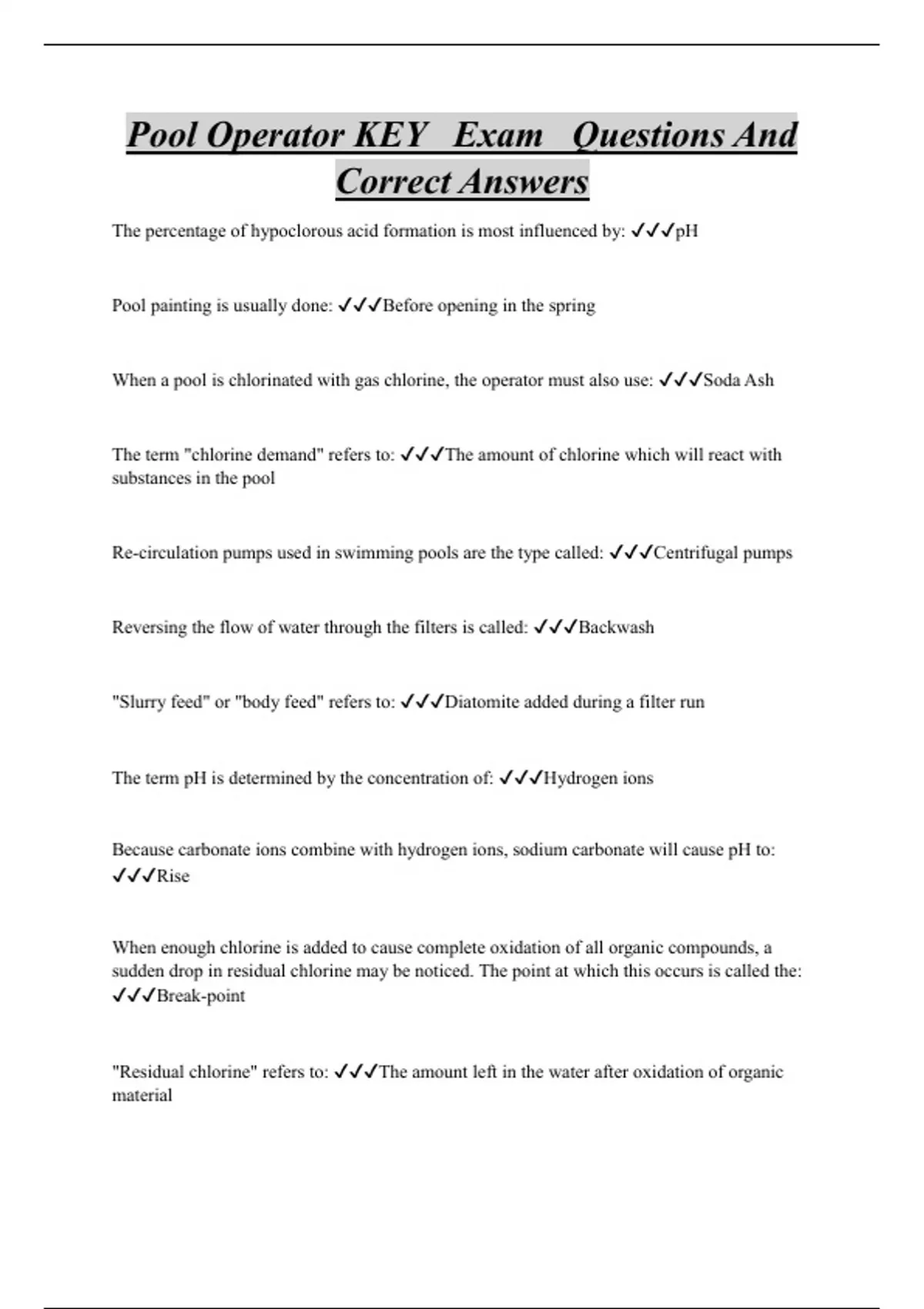 Pool Operator KEY Exam Questions And Correct Answers

The percentage of hypoclorous acid formation is most influenced by: ✓✓✓pH

Pool painting is usually done: ✓✓✓Before opening in the spring

When a pool is chlorinated with gas chlorine, the operator must also use: ✓✓✓Soda Ash

The term "chlorine demand" refers to: ✓✓✓The amount of chlorine which will react with substances in the pool

Re-circulation pumps used in swimming pools are the type called: ✓✓✓Centrifugal pumps

Reversing the flow of water through the filters is called: ✓✓✓Backwash

"Slurry feed" or "body feed" refers to: ✓✓✓Diatomite added during a filter run

The term pH is determined by the concentration of: ✓✓✓Hydrogen ions

Because carbonate ions combine with hydrogen ions, sodium carbonate will cause pH to: ✓✓✓Rise

When enough chlorine is added to cause complete oxidation of all organic compounds, a sudden drop in residual chlorine may be noticed. The point at which this occurs is called the: ✓✓✓Break-point

"Residual chlorine" refers to: ✓✓✓The amount left in the water after oxidation of organic material